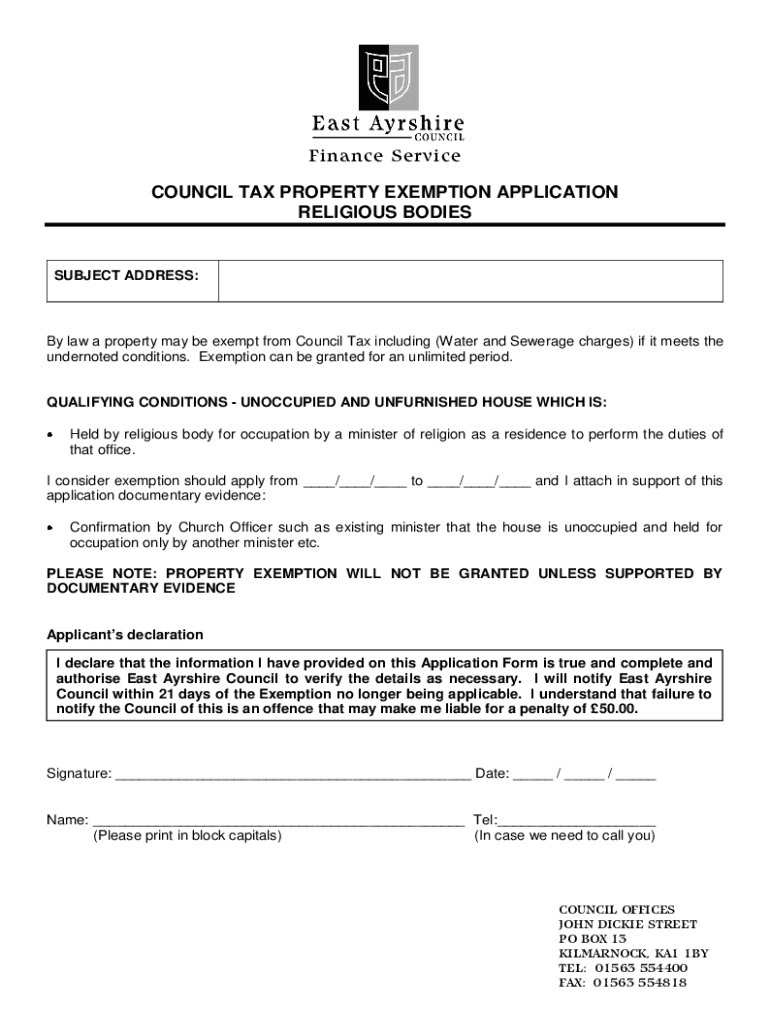 East Ayrshire
COUNCIL
Finance Service

COUNCIL TAX PROPERTY EXEMPTION APPLICATION
RELIGIOUS BODIES

| SUBJECT ADDRESS: | |
|---|---|

By law a property may be exempt from Council Tax including (Water and Sewerage charges) if it meets the undernoted conditions. Exemption can be granted for an unlimited period.

QUALIFYING CONDITIONS - UNOCCUPIED AND UNFURNISHED HOUSE WHICH IS:

• Held by religious body for occupation by a minister of religion as a residence to perform the duties of that office.

I consider exemption should apply from ____/____/____ to ____/____/____ and I attach in support of this application documentary evidence:

• Confirmation by Church Officer such as existing minister that the house is unoccupied and held for occupation only by another minister etc.

PLEASE NOTE: PROPERTY EXEMPTION WILL NOT BE GRANTED UNLESS SUPPORTED BY DOCUMENTARY EVIDENCE

Applicant's declaration

I declare that the information I have provided on this Application Form is true and complete and authorise East Ayrshire Council to verify the details as necessary. I will notify East Ayrshire Council within 21 days of the Exemption no longer being applicable. I understand that failure to notify the Council of this is an offence that may make me liable for a penalty of £50.00.

Signature: ______________________________________________ Date: _____ / _____ / _____

Name: ________________________________________________ Tel:____________________
(Please print in block capitals) (In case we need to call you)

COUNCIL OFFICES
JOHN DICKIE STREET
PO BOX 13
KILMARNOCK, KA1 1BY
TEL: 01563 554400
FAX: 01563 554818